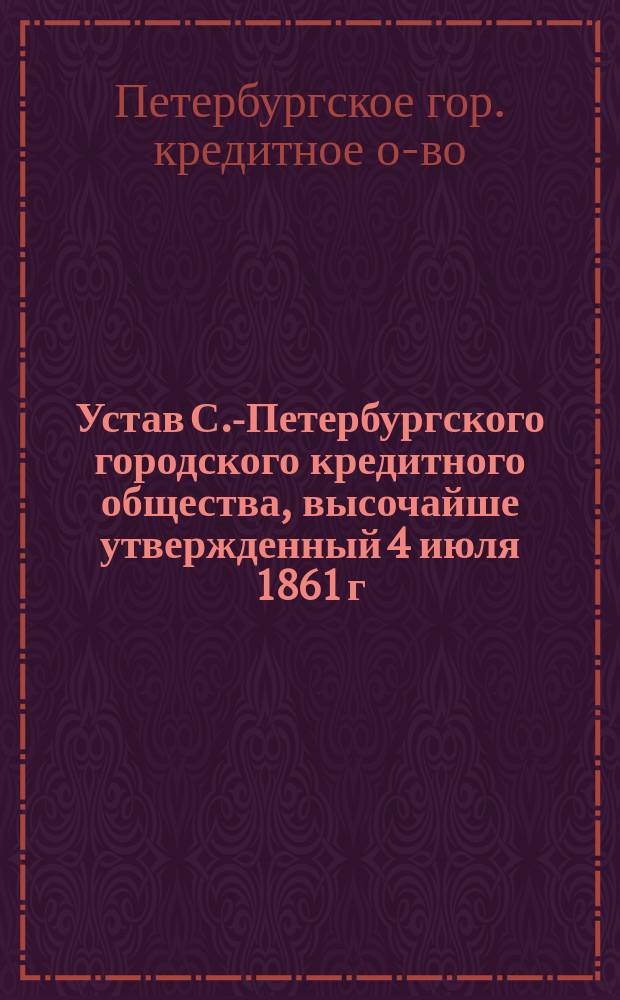 Петербургское гор. кредитное о-во

Устав С.-Петербургского городского кредитного общества, высочайше утвержденный 4 июля 1861 г